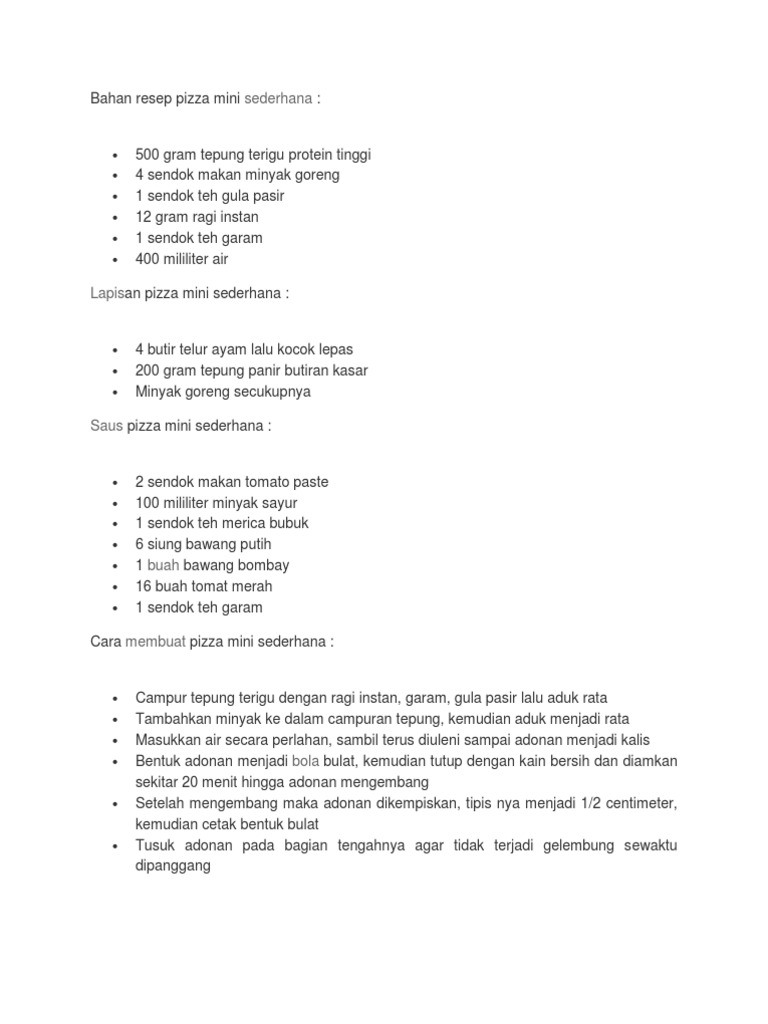 Bahan resep pizza mini sederhana :

- 500 gram tepung terigu protein tinggi
- 4 sendok makan minyak goreng
- 1 sendok teh gula pasir
- 12 gram ragi instan
- 1 sendok teh garam
- 400 mililiter air

Lapisan pizza mini sederhana :

- 4 butir telur ayam lalu kocok lepas
- 200 gram tepung panir butiran kasar
- Minyak goreng secukupnya

Saus pizza mini sederhana :

- 2 sendok makan tomato paste
- 100 mililiter minyak sayur
- 1 sendok teh merica bubuk
- 6 siung bawang putih
- 1 buah bawang bombay
- 16 buah tomat merah
- 1 sendok teh garam

Cara membuat pizza mini sederhana :

- Campur tepung terigu dengan ragi instan, garam, gula pasir lalu aduk rata
- Tambahkan minyak ke dalam campuran tepung, kemudian aduk menjadi rata
- Masukkan air secara perlahan, sambil terus diuleni sampai adonan menjadi kalis
- Bentuk adonan menjadi bola bulat, kemudian tutup dengan kain bersih dan diamkan sekitar 20 menit hingga adonan mengembang
- Setelah mengembang maka adonan dikempiskan, tipis nya menjadi 1/2 centimeter, kemudian cetak bentuk bulat
- Tusuk adonan pada bagian tengahnya agar tidak terjadi gelembung sewaktu dipanggang